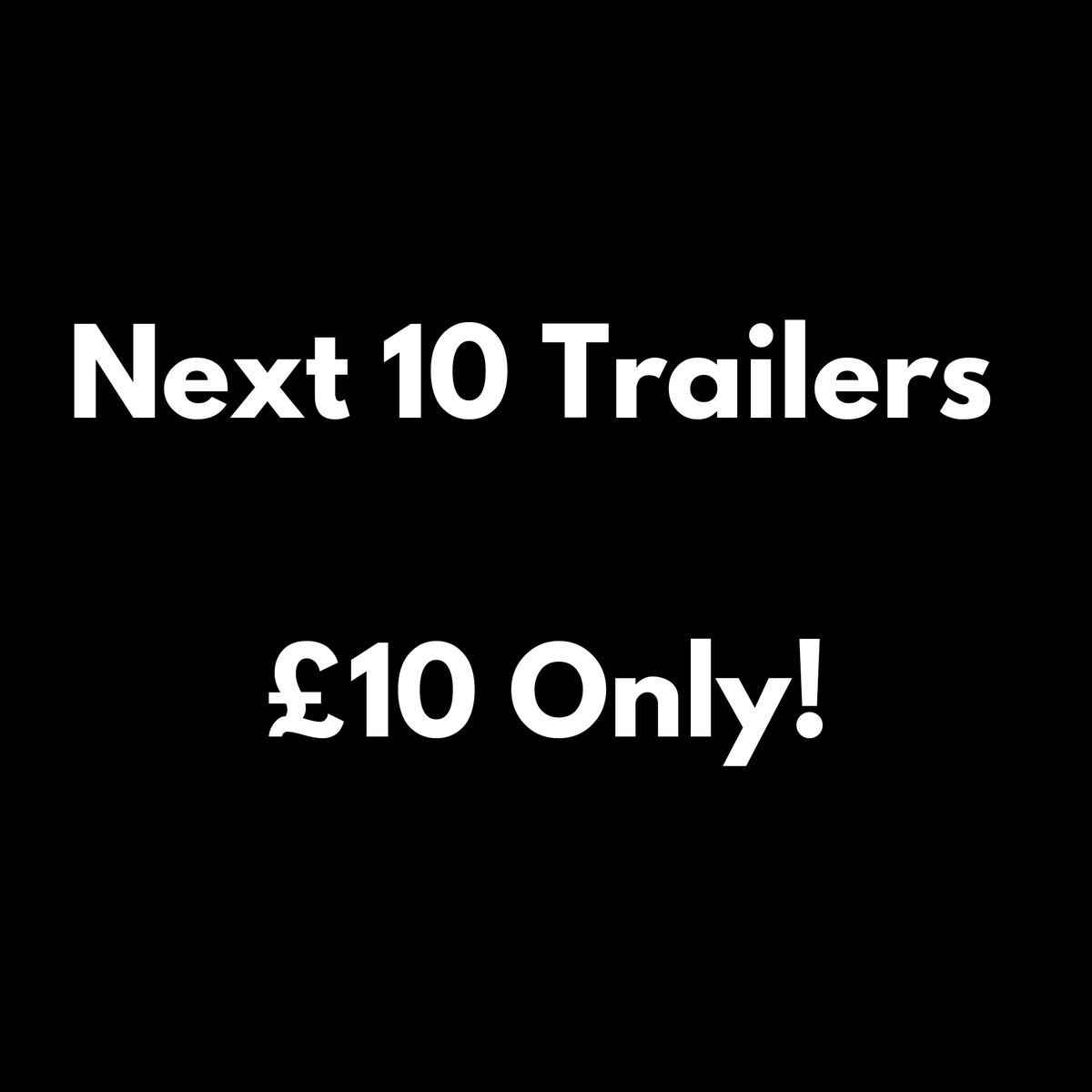 Next 10 Trailers

£10 Only!